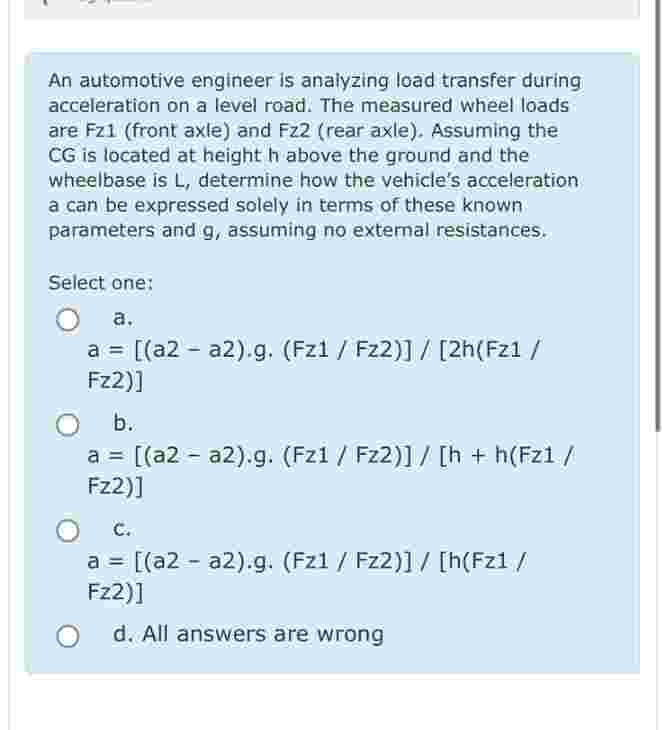 An automotive engineer is analyzing load transfer during acceleration on a level road. The measured wheel loads are Fz1 (front axle) and Fz2 (rear axle). Assuming the CG is located at height h above the ground and the wheelbase is L, determine how the vehicle's acceleration a can be expressed solely in terms of these known parameters and g, assuming no external resistances.

Select one:

a.
a = [(a2 - a2).g. (Fz1 / Fz2)] / [2h(Fz1 / Fz2)]

b.
a = [(a2 - a2).g. (Fz1 / Fz2)] / [h + h(Fz1 / Fz2)]

c.
a = [(a2 - a2).g. (Fz1 / Fz2)] / [h(Fz1 / Fz2)]

d. All answers are wrong